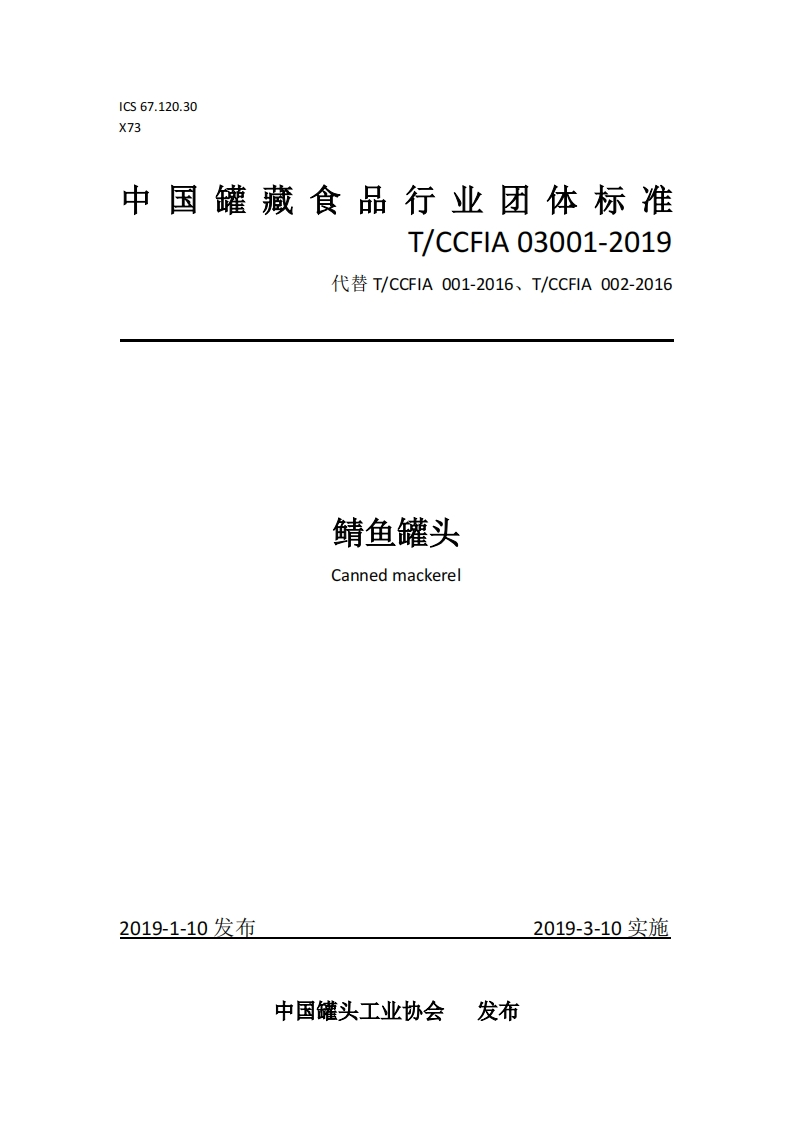 ICS 67.120.30
X73

中国罐藏食品行业团体标准

T/CCFIA 03001-2019

代替 T/CCFIA 001-2016、T/CCFIA 002-2016

鲭鱼罐头

Canned mackerel

2019-1-10 发布

2019-3-10 实施

中国罐头工业协会　发布